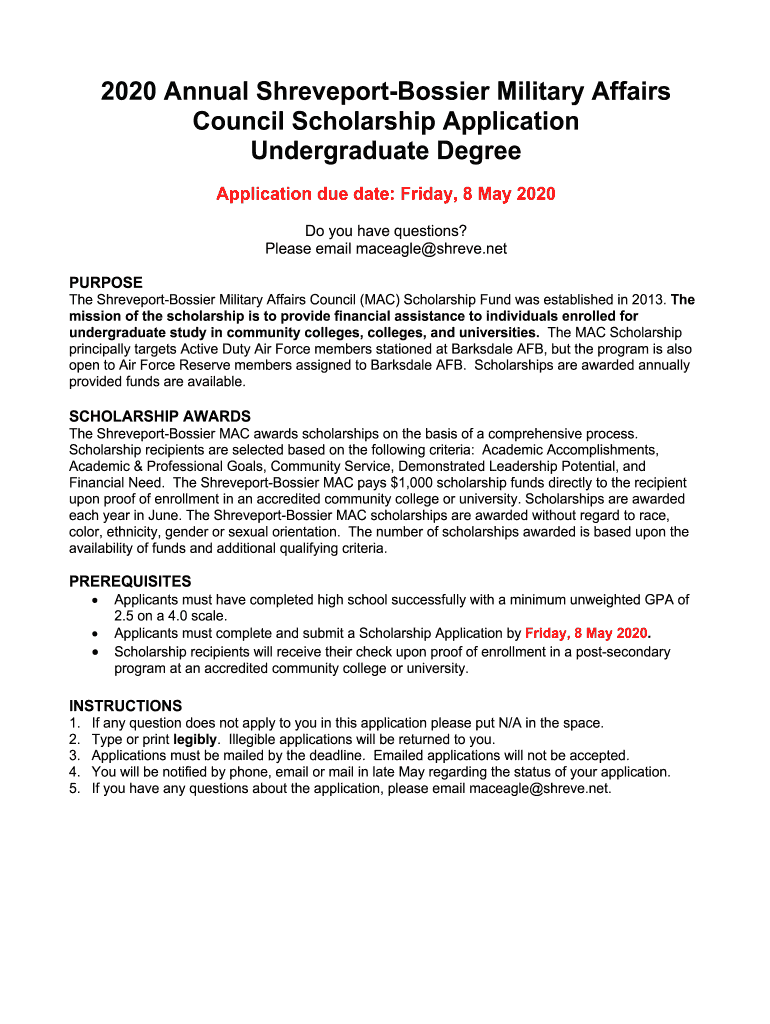 2020 Annual Shreveport-Bossier Military Affairs Council Scholarship Application Undergraduate Degree

Application due date: Friday, 8 May 2020

Do you have questions?
Please email maceagle@shreve.net

PURPOSE
The Shreveport-Bossier Military Affairs Council (MAC) Scholarship Fund was established in 2013. The mission of the scholarship is to provide financial assistance to individuals enrolled for undergraduate study in community colleges, colleges, and universities. The MAC Scholarship principally targets Active Duty Air Force members stationed at Barksdale AFB, but the program is also open to Air Force Reserve members assigned to Barksdale AFB. Scholarships are awarded annually provided funds are available.

SCHOLARSHIP AWARDS
The Shreveport-Bossier MAC awards scholarships on the basis of a comprehensive process. Scholarship recipients are selected based on the following criteria: Academic Accomplishments, Academic & Professional Goals, Community Service, Demonstrated Leadership Potential, and Financial Need. The Shreveport-Bossier MAC pays $1,000 scholarship funds directly to the recipient upon proof of enrollment in an accredited community college or university. Scholarships are awarded each year in June. The Shreveport-Bossier MAC scholarships are awarded without regard to race, color, ethnicity, gender or sexual orientation. The number of scholarships awarded is based upon the availability of funds and additional qualifying criteria.

PREREQUISITES
• Applicants must have completed high school successfully with a minimum unweighted GPA of 2.5 on a 4.0 scale.
• Applicants must complete and submit a Scholarship Application by Friday, 8 May 2020.
• Scholarship recipients will receive their check upon proof of enrollment in a post-secondary program at an accredited community college or university.

INSTRUCTIONS
1. If any question does not apply to you in this application please put N/A in the space.
2. Type or print legibly. Illegible applications will be returned to you.
3. Applications must be mailed by the deadline. Emailed applications will not be accepted.
4. You will be notified by phone, email or mail in late May regarding the status of your application.
5. If you have any questions about the application, please email maceagle@shreve.net.